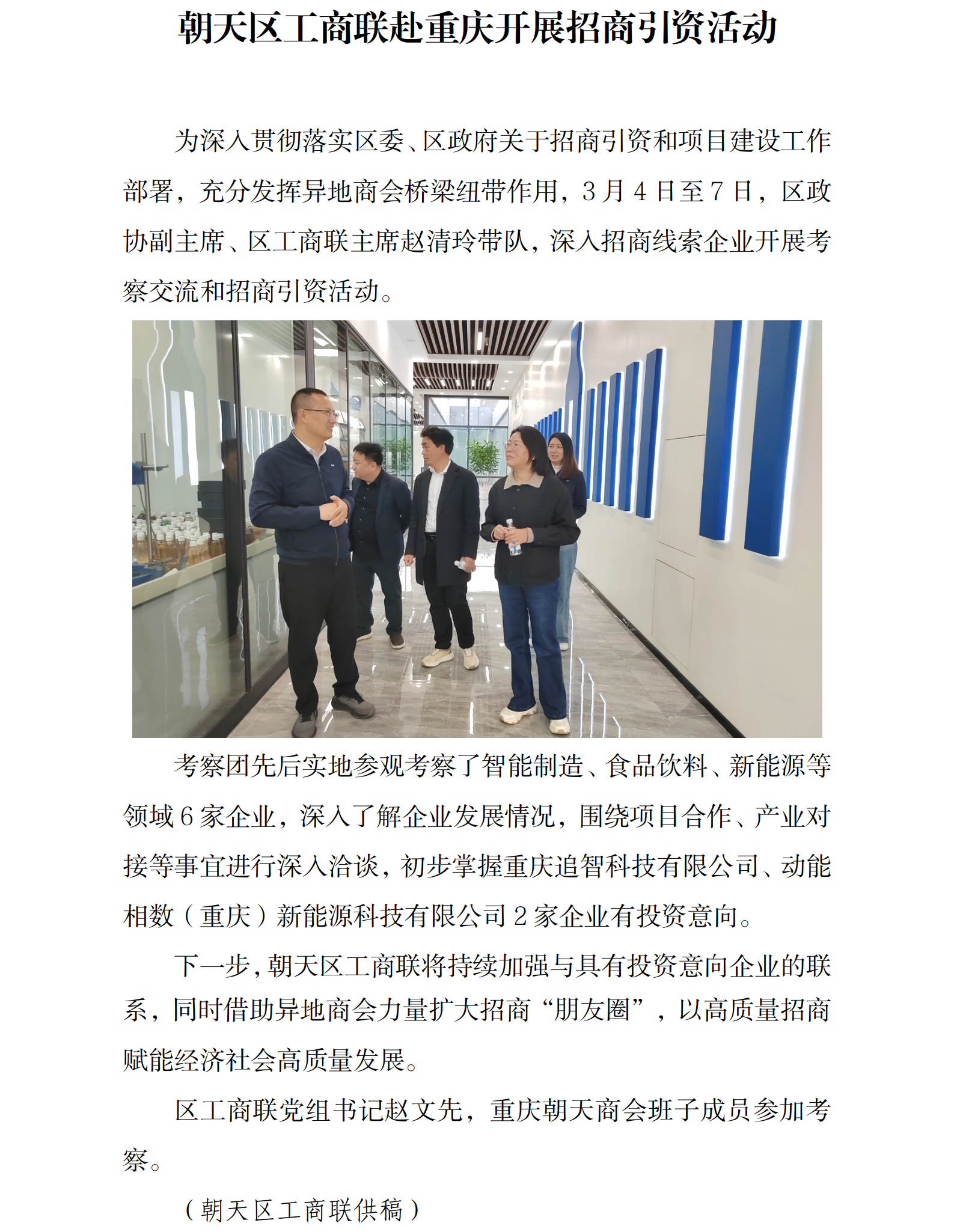 朝天区工商联赴重庆开展招商引资活动

为深入贯彻落实区委、区政府关于招商引资和项目建设工作部署，充分发挥异地商会桥梁纽带作用，3月4日至7日，区政协副主席、区工商联主席赵清玲带队，深入招商线索企业开展考察交流和招商引资活动。

考察团先后实地参观考察了智能制造、食品饮料、新能源等领域6家企业，深入了解企业发展情况，围绕项目合作、产业对接等事宜进行深入洽谈，初步掌握重庆追智科技有限公司、动能相数（重庆）新能源科技有限公司2家企业有投资意向。

下一步，朝天区工商联将持续加强与具有投资意向企业的联系，同时借助异地商会力量扩大招商“朋友圈”，以高质量招商赋能经济社会高质量发展。

区工商联党组书记赵文先，重庆朝天商会班子成员参加考察。

（朝天区工商联供稿）